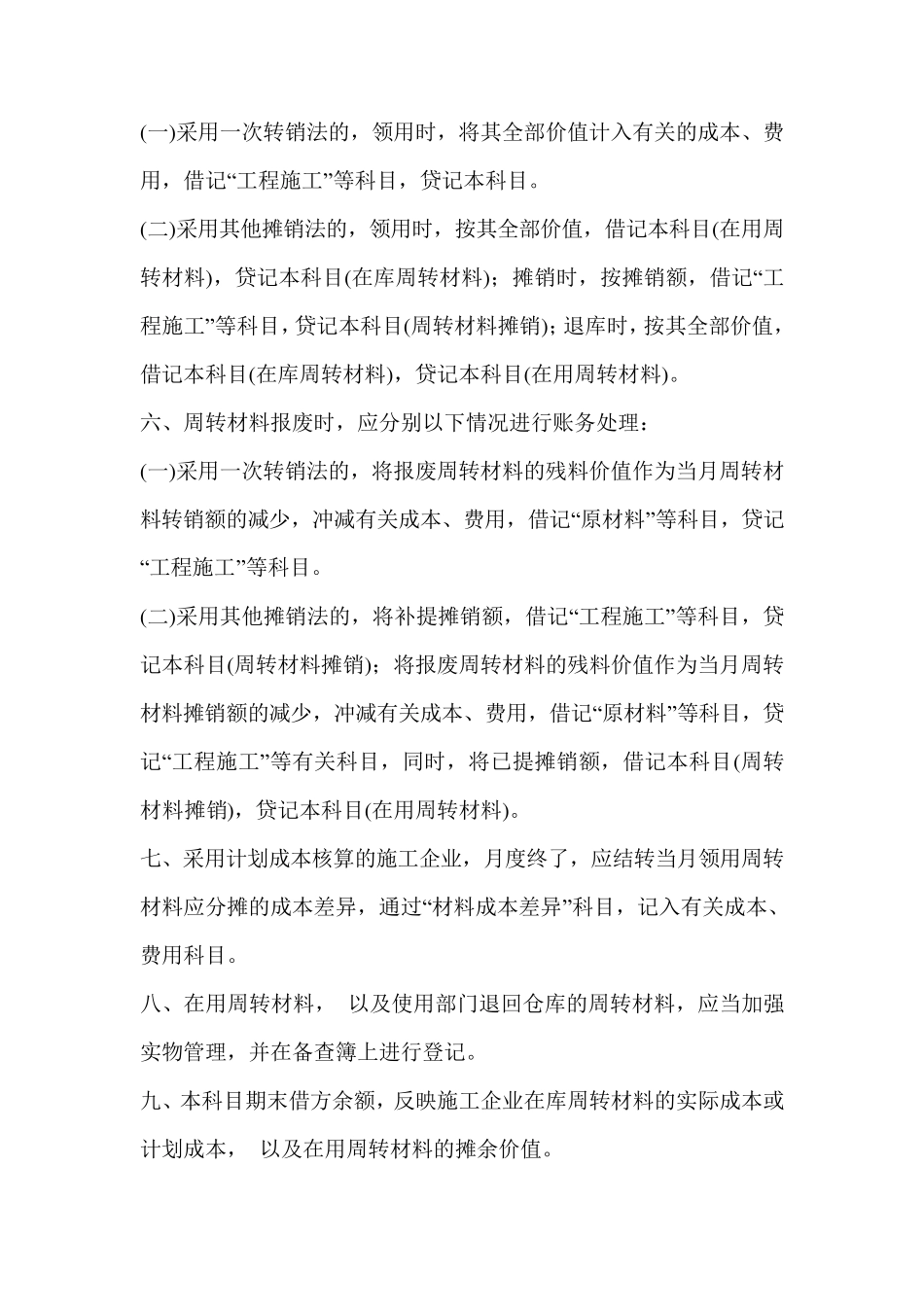 (一)采用一次转销法的，领用时，将其全部价值计入有关的成本、费用，借记“工程施工”等科目，贷记本科目。

(二)采用其他摊销法的，领用时，按其全部价值，借记本科目(在用周转材料)，贷记本科目(在库周转材料)；摊销时，按摊销额，借记“工程施工”等科目，贷记本科目(周转材料摊销)；退库时，按其全部价值，借记本科目(在库周转材料)，贷记本科目(在用周转材料)。

六、周转材料报废时，应分别以下情况进行账务处理：

(一)采用一次转销法的，将报废周转材料的残料价值作为当月周转材料转销额的减少，冲减有关成本、费用，借记“原材料”等科目，贷记“工程施工”等科目。

(二)采用其他摊销法的，将补提摊销额，借记“工程施工”等科目，贷记本科目(周转材料摊销)；将报废周转材料的残料价值作为当月周转材料摊销额的减少，冲减有关成本、费用，借记“原材料”等科目，贷记“工程施工”等有关科目，同时，将已提摊销额，借记本科目(周转材料摊销)，贷记本科目(在用周转材料)。

七、采用计划成本核算的施工企业，月度终了，应结转当月领用周转材料应分摊的成本差异，通过“材料成本差异”科目，记入有关成本、费用科目。

八、在用周转材料， 以及使用部门退回仓库的周转材料，应当加强实物管理，并在备查簿上进行登记。

九、本科目期末借方余额，反映施工企业在库周转材料的实际成本或计划成本， 以及在用周转材料的摊余价值。